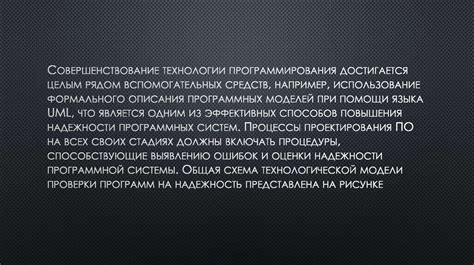 Совершенствование технологии программирования достигается целым рядом вспомогательных средств, например, использование формального описания программных моделей при помощи языка UML, что является одним из эффективных способов повышения надежности программных систем. Процессы проектирования ПО на всех своих стадиях должны включать процедуры, способствующие выявлению ошибок и оценки надежности программной системы. Общая схема технологической модели проверки программ на надежность представлена на рисунке